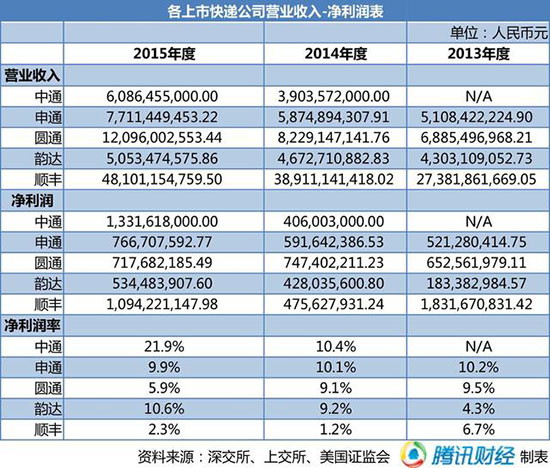 各上市快递公司营业收入-净利润表

| | | | 单位：人民币元 |
|---|---|---|---|
| | 2015年度 | 2014年度 | 2013年度 |
| 营业收入 | | | |
| 中通 | 6,086,455,000.00 | 3,903,572,000.00 | N/A |
| 申通 | 7,711,449,453.22 | 5,874,894,307.91 | 5,108,422,224.90 |
| 圆通 | 12,096,002,553.44 | 8,229,147,141.76 | 6,885,496,968.21 |
| 韵达 | 5,053,474,575.86 | 4,672,710,882.83 | 4,303,109,052.73 |
| 顺丰 | 48,101,154,759.50 | 38,911,141,418.02 | 27,381,861,669.05 |
| 净利润 | | | |
| 中通 | 1,331,618,000.00 | 406,003,000.00 | N/A |
| 申通 | 766,707,592.77 | 591,642,386.53 | 521,280,414.75 |
| 圆通 | 717,682,185.49 | 747,402,211.23 | 652,561,979.11 |
| 韵达 | 534,483,907.60 | 428,035,600.80 | 183,382,984.57 |
| 顺丰 | 1,094,221,147.98 | 475,627,931.24 | 1,831,670,831.42 |
| 净利润率 | | | |
| 中通 | 21.9% | 10.4% | N/A |
| 申通 | 9.9% | 10.1% | 10.2% |
| 圆通 | 5.9% | 9.1% | 9.5% |
| 韵达 | 10.6% | 9.2% | 4.3% |
| 顺丰 | 2.3% | 1.2% | 6.7% |

资料来源：深交所、上交所、美国证监会 腾讯财经 制表